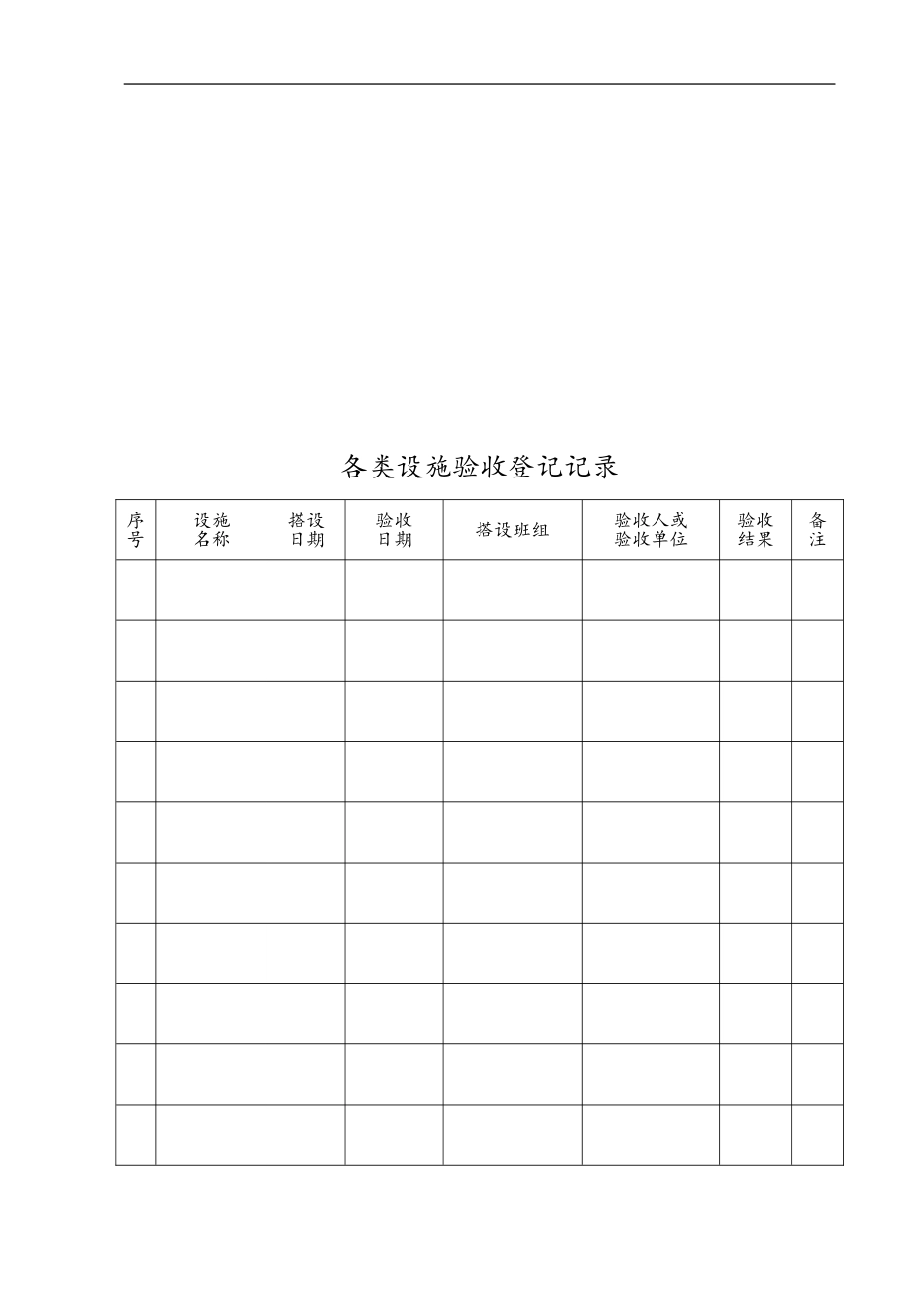 各类设施验收登记记录

| 序号 | 设施名称 | 搭设日期 | 验收日期 | 搭设班组 | 验收人或验收单位 | 验收结果 | 备注 |
|---|---|---|---|---|---|---|---|
| | | | | | | | |
| | | | | | | | |
| | | | | | | | |
| | | | | | | | |
| | | | | | | | |
| | | | | | | | |
| | | | | | | | |
| | | | | | | | |
| | | | | | | | |
| | | | | | | | |